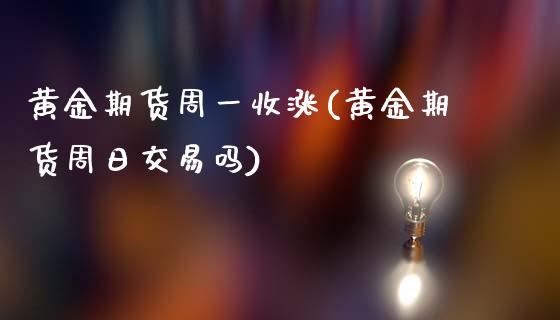 黄金期货周一收涨(黄金期货周日交易吗)